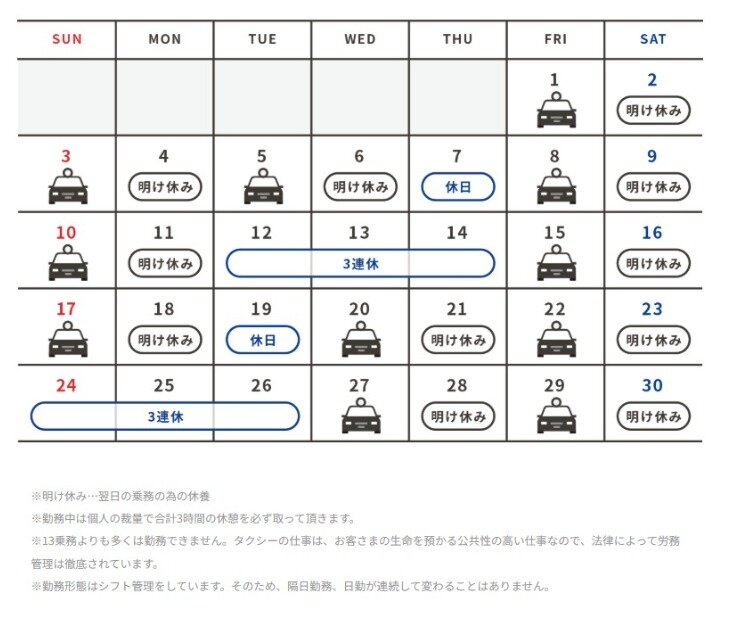 | SUN | MON | TUE | WED | THU | FRI | SAT |
|---|---|---|---|---|---|---|
| | | | | | 1 | 2 明け休み |
| 3 | 4 明け休み | 5 | 6 明け休み | 7 休日 | 8 | 9 明け休み |
| 10 | 11 明け休み | 12 3連休 | 13 | 14 | 15 | 16 明け休み |
| 17 | 18 明け休み | 19 休日 | 20 | 21 明け休み | 22 | 23 明け休み |
| 24 3連休 | 25 | 26 | 27 | 28 明け休み | 29 | 30 明け休み |

※明け休み…翌日の乗務の為の休養

※勤務中は個人の裁量で合計3時間の休憩を必ず取って頂きます。

※13乗務よりも多くは勤務できません。タクシーの仕事は、お客さまの生命を預かる公共性の高い仕事なので、法律によって労務管理は徹底されています。

※勤務形態はシフト管理をしています。そのため、隔日勤務、日勤が連続して変わることはありません。